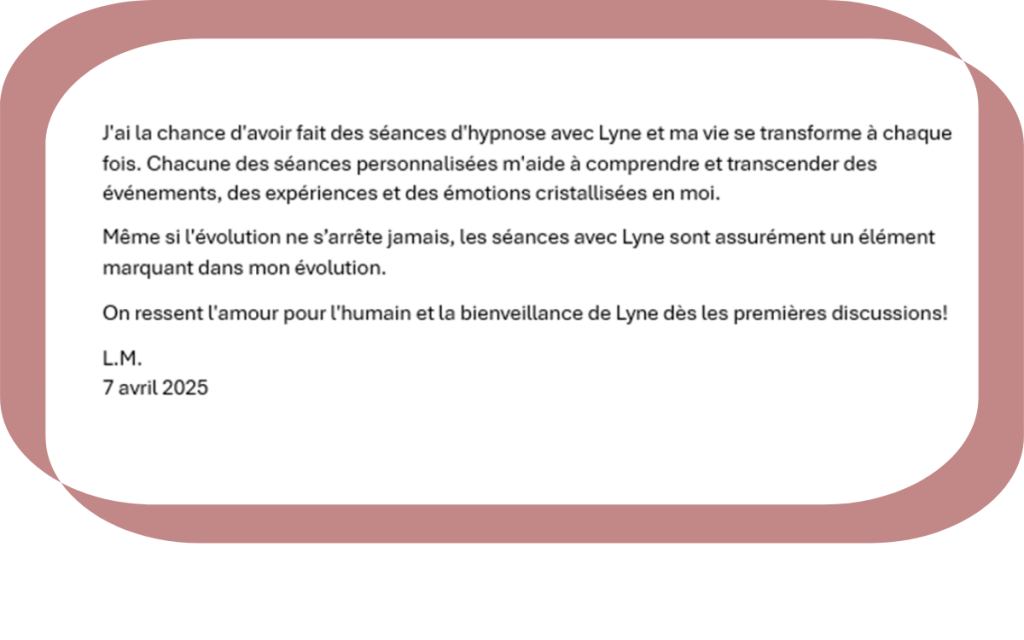 J'ai la chance d'avoir fait des séances d'hypnose avec Lyne et ma vie se transforme à chaque fois. Chacune des séances personnalisées m'aide à comprendre et transcender des événements, des expériences et des émotions cristallisées en moi.

Même si l'évolution ne s'arrête jamais, les séances avec Lyne sont assurément un élément marquant dans mon évolution.

On ressent l'amour pour l'humain et la bienveillance de Lyne dès les premières discussions!

L.M.
7 avril 2025